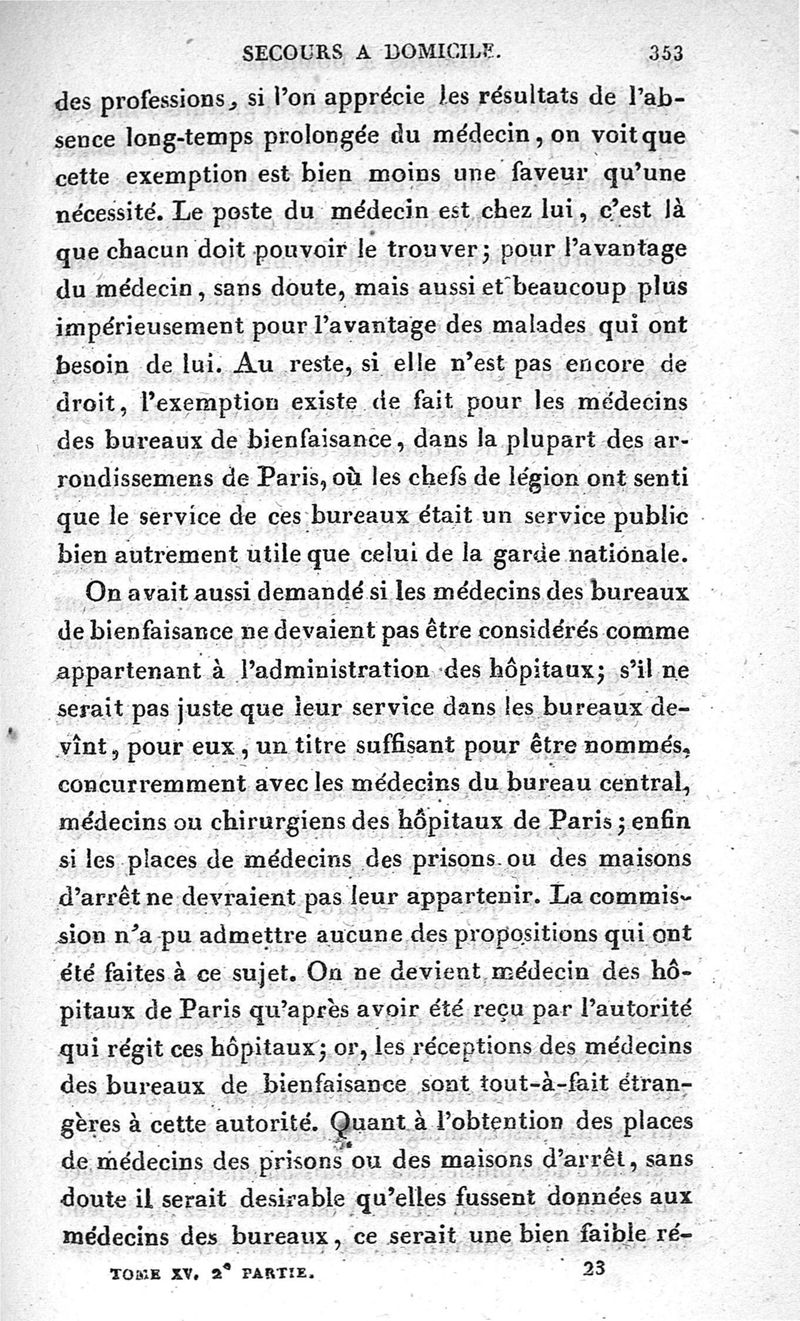 SECOURS A DOMICILE. 353

des professions, si l'on apprécie les résultats de l'absence long-temps prolongée du médecin, on voit que cette exemption est bien moins une faveur qu'une nécessité. Le poste du médecin est chez lui, c'est là que chacun doit pouvoir le trouver; pour l'avantage du médecin, sans doute, mais aussi et beaucoup plus impérieusement pour l'avantage des malades qui ont besoin de lui. Au reste, si elle n'est pas encore de droit, l'exemption existe de fait pour les médecins des bureaux de bienfaisance, dans la plupart des arrondissemens de Paris, où les chefs de légion ont senti que le service de ces bureaux était un service public bien autrement utile que celui de la garde nationale.

On avait aussi demandé si les médecins des bureaux de bienfaisance ne devaient pas être considérés comme appartenant à l'administration des hôpitaux; s'il ne serait pas juste que leur service dans les bureaux devînt, pour eux, un titre suffisant pour être nommés, concurremment avec les médecins du bureau central, médecins ou chirurgiens des hôpitaux de Paris; enfin si les places de médecins des prisons ou des maisons d'arrêt ne devraient pas leur appartenir. La commission n'a pu admettre aucune des propositions qui ont été faites à ce sujet. On ne devient médecin des hôpitaux de Paris qu'après avoir été reçu par l'autorité qui régit ces hôpitaux; or, les réceptions des médecins des bureaux de bienfaisance sont tout-à-fait étrangères à cette autorité. Quant à l'obtention des places de médecins des prisons ou des maisons d'arrêt, sans doute il serait desirable qu'elles fussent données aux médecins des bureaux, ce serait une bien faible ré-

TOME XV. 2e PARTIE. 23